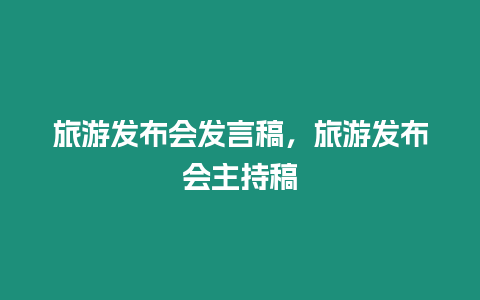 旅游发布会发言稿，旅游发布会主持稿